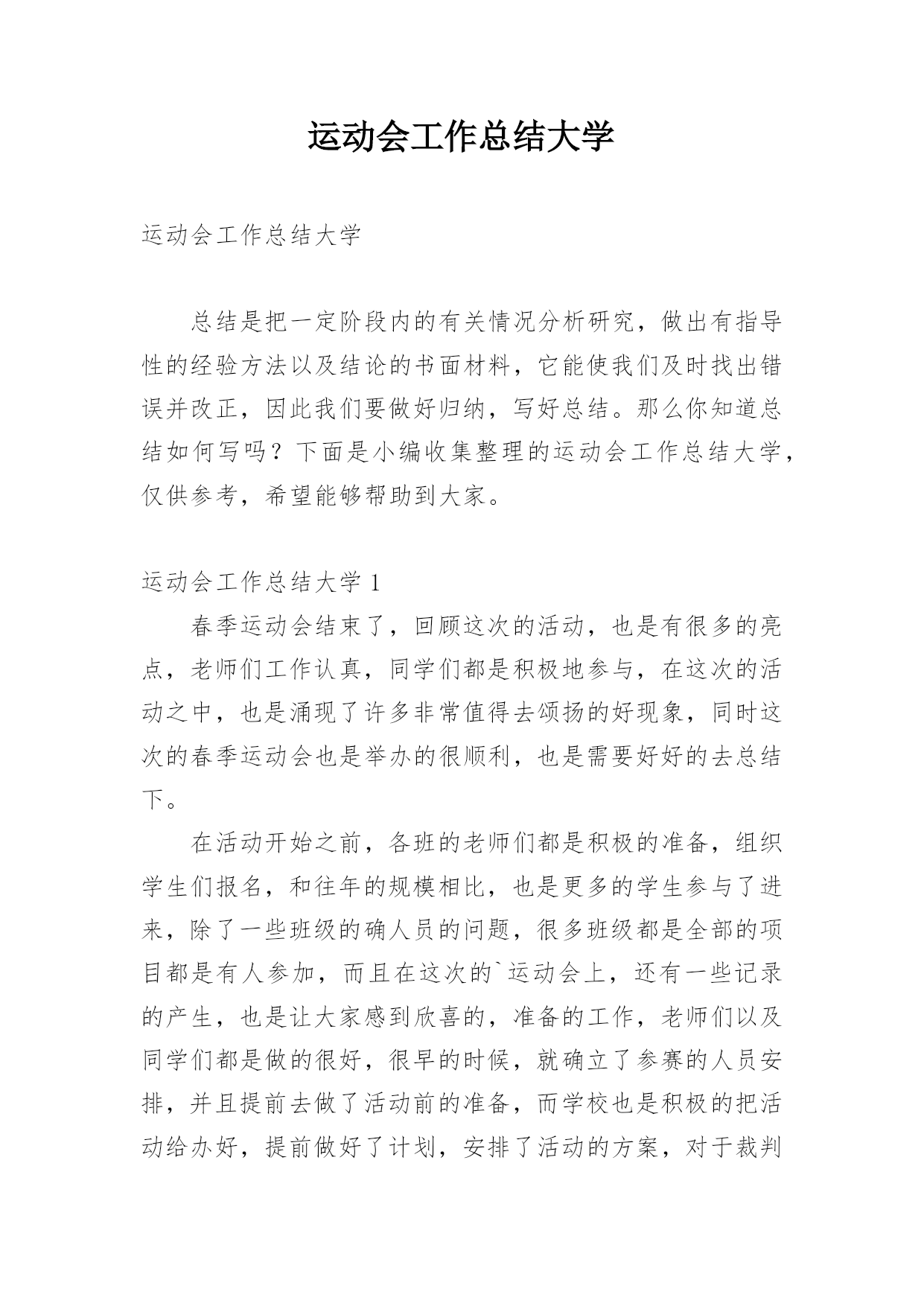 运动会工作总结大学

运动会工作总结大学

总结是把一定阶段内的有关情况分析研究，做出有指导性的经验方法以及结论的书面材料，它能使我们及时找出错误并改正，因此我们要做好归纳，写好总结。那么你知道总结如何写吗？下面是小编收集整理的运动会工作总结大学，仅供参考，希望能够帮助到大家。

运动会工作总结大学 1

春季运动会结束了，回顾这次的活动，也是有很多的亮点，老师们工作认真，同学们都是积极地参与，在这次的活动之中，也是涌现了许多非常值得去颂扬的好现象，同时这次的春季运动会也是举办的很顺利，也是需要好好的去总结下。

在活动开始之前，各班的老师们都是积极的准备，组织学生们报名，和往年的规模相比，也是更多的学生参与了进来，除了一些班级的确人员的问题，很多班级都是全部的项目都是有人参加，而且在这次的`运动会上，还有一些记录的产生，也是让大家感到欣喜的，准备的工作，老师们以及同学们都是做的很好，很早的时候，就确立了参赛的人员安排，并且提前去做了活动前的准备，而学校也是积极的把活动给办好，提前做好了计划，安排了活动的方案，对于裁判